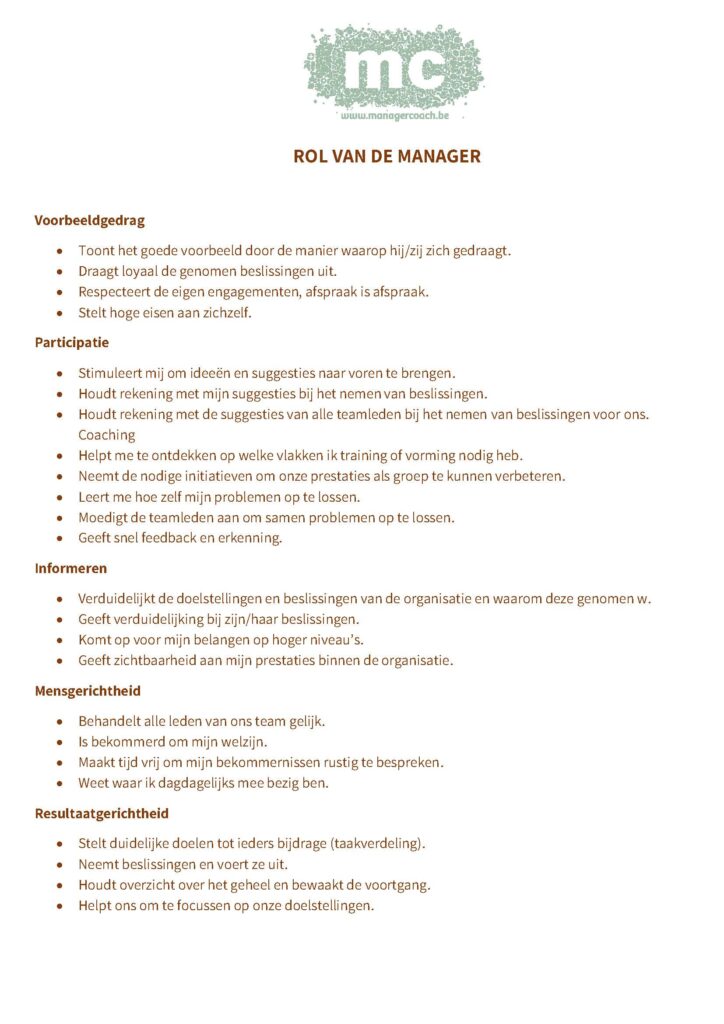 mc
www.managercoach.be

ROL VAN DE MANAGER

Voorbeeldgedrag

- Toont het goede voorbeeld door de manier waarop hij/zij zich gedraagt.
- Draagt loyaal de genomen beslissingen uit.
- Respecteert de eigen engagementen, afspraak is afspraak.
- Stelt hoge eisen aan zichzelf.

Participatie

- Stimuleert mij om ideeën en suggesties naar voren te brengen.
- Houdt rekening met mijn suggesties bij het nemen van beslissingen.
- Houdt rekening met de suggesties van alle teamleden bij het nemen van beslissingen voor ons. Coaching
- Helpt me te ontdekken op welke vlakken ik training of vorming nodig heb.
- Neemt de nodige initiatieven om onze prestaties als groep te kunnen verbeteren.
- Leert me hoe zelf mijn problemen op te lossen.
- Moedigt de teamleden aan om samen problemen op te lossen.
- Geeft snel feedback en erkenning.

Informeren

- Verduidelijkt de doelstellingen en beslissingen van de organisatie en waarom deze genomen w.
- Geeft verduidelijking bij zijn/haar beslissingen.
- Komt op voor mijn belangen op hoger niveau's.
- Geeft zichtbaarheid aan mijn prestaties binnen de organisatie.

Mensgerichtheid

- Behandelt alle leden van ons team gelijk.
- Is bekommerd om mijn welzijn.
- Maakt tijd vrij om mijn bekommernissen rustig te bespreken.
- Weet waar ik dagdagelijks mee bezig ben.

Resultaatgerichtheid

- Stelt duidelijke doelen tot ieders bijdrage (taakverdeling).
- Neemt beslissingen en voert ze uit.
- Houdt overzicht over het geheel en bewaakt de voortgang.
- Helpt ons om te focussen op onze doelstellingen.